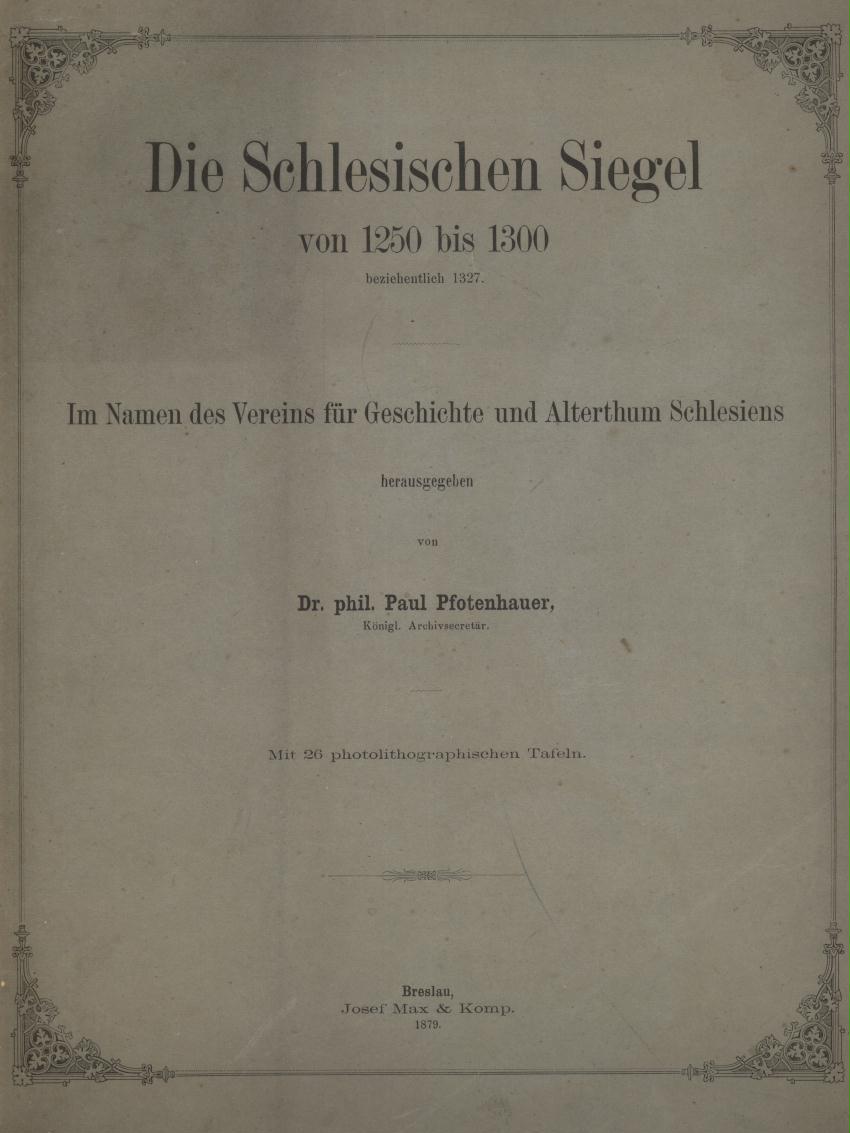 Die Schlesischen Siegel

von 1250 bis 1300

beziehentlich 1327.

Im Namen des Vereins für Geschichte und Alterthum Schlesiens

herausgegeben

von

Dr. phil. Paul Pfotenhauer,

Königl. Archivsecretär.

Mit 26 photolithographischen Tafeln.

Breslau,

Josef Max & Komp.

1879.